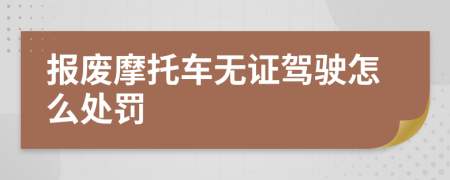 报废摩托车无证驾驶怎么处罚